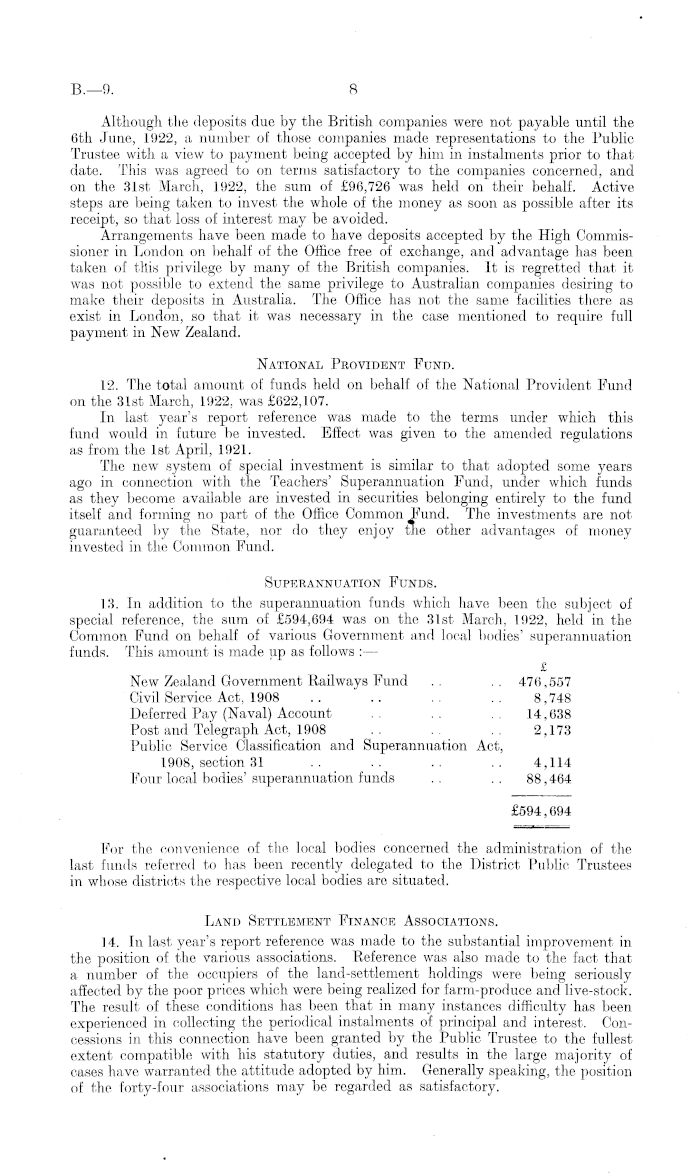 B.—9. 8

Although the deposits due by the British companies were not payable until the 6th June, 1922, a number of those companies made representations to the Public Trustee with a view to payment being accepted by him in instalments prior to that date. This was agreed to on terms satisfactory to the companies concerned, and on the 31st March, 1922, the sum of £96,726 was held on their behalf. Active steps are being taken to invest the whole of the money as soon as possible after its receipt, so that loss of interest may be avoided.

Arrangements have been made to have deposits accepted by the High Commissioner in London on behalf of the Office free of exchange, and advantage has been taken of this privilege by many of the British companies. It is regretted that it was not possible to extend the same privilege to Australian companies desiring to make their deposits in Australia. The Office has not the same facilities there as exist in London, so that it was necessary in the case mentioned to require full payment in New Zealand.

NATIONAL PROVIDENT FUND.

12. The total amount of funds held on behalf of the National Provident Fund on the 31st March, 1922, was £622,107.

In last year's report reference was made to the terms under which this fund would in future be invested. Effect was given to the amended regulations as from the 1st April, 1921.

The new system of special investment is similar to that adopted some years ago in connection with the Teachers' Superannuation Fund, under which funds as they become available are invested in securities belonging entirely to the fund itself and forming no part of the Office Common Fund. The investments are not guaranteed by the State, nor do they enjoy the other advantages of money invested in the Common Fund.

SUPERANNUATION FUNDS.

13. In addition to the superannuation funds which have been the subject of special reference, the sum of £594,694 was on the 31st March, 1922, held in the Common Fund on behalf of various Government and local bodies' superannuation funds. This amount is made up as follows :—

| | £ |
|---|---|
| New Zealand Government Railways Fund .. .. | 476,557 |
| Civil Service Act, 1908 .. .. .. .. | 8,748 |
| Deferred Pay (Naval) Account .. .. .. | 14,638 |
| Post and Telegraph Act, 1908 .. .. .. | 2,173 |
| Public Service Classification and Superannuation Act, 1908, section 31 .. .. .. .. | 4,114 |
| Four local bodies' superannuation funds .. .. | 88,464 |
| | £594,694 |

For the convenience of the local bodies concerned the administration of the last funds referred to has been recently delegated to the District Public Trustees in whose districts the respective local bodies are situated.

LAND SETTLEMENT FINANCE ASSOCIATIONS.

14. In last year's report reference was made to the substantial improvement in the position of the various associations. Reference was also made to the fact that a number of the occupiers of the land-settlement holdings were being seriously affected by the poor prices which were being realized for farm-produce and live-stock. The result of these conditions has been that in many instances difficulty has been experienced in collecting the periodical instalments of principal and interest. Concessions in this connection have been granted by the Public Trustee to the fullest extent compatible with his statutory duties, and results in the large majority of cases have warranted the attitude adopted by him. Generally speaking, the position of the forty-four associations may be regarded as satisfactory.